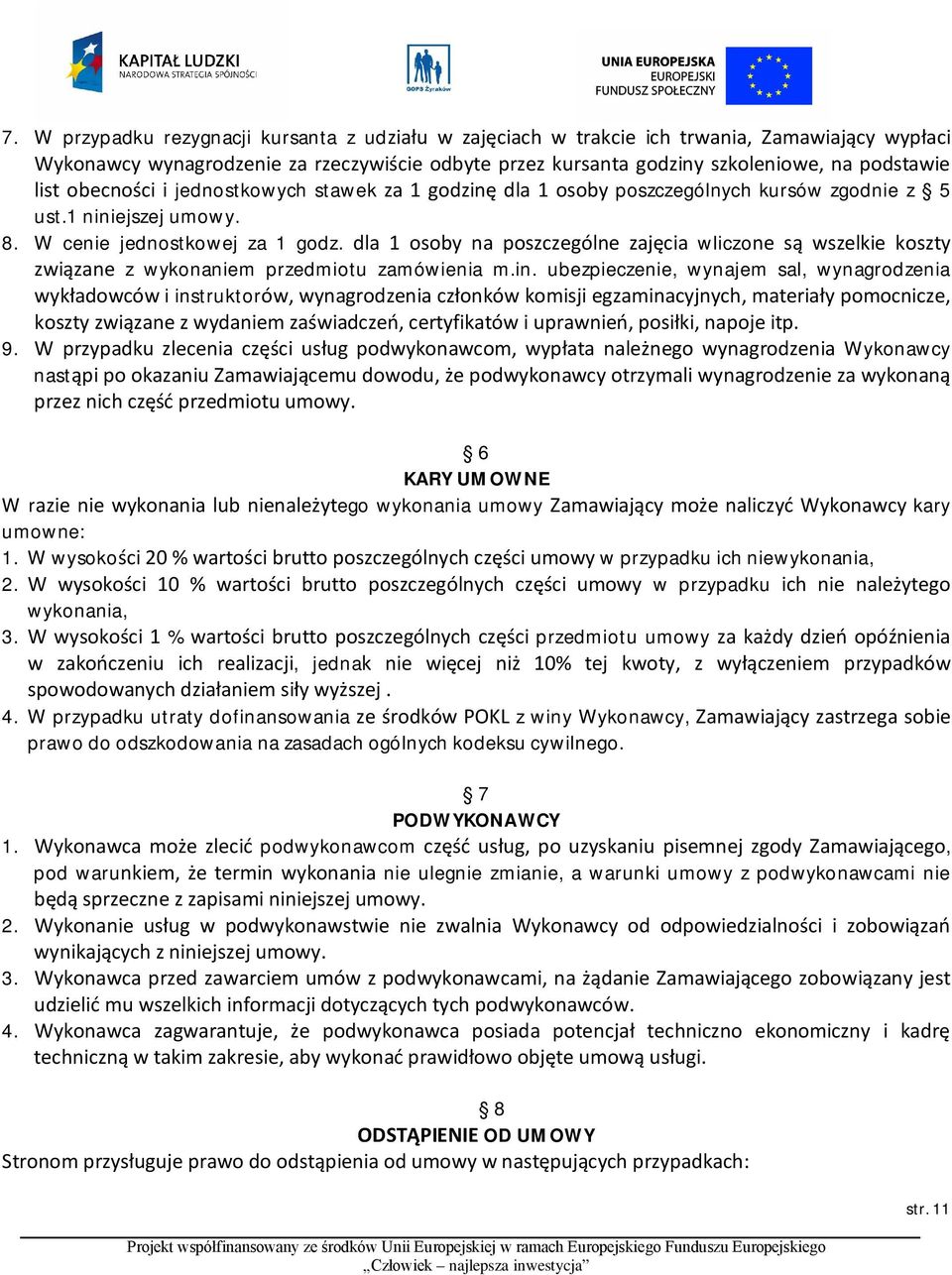 KAPITAŁ LUDZKI
NARODOWA STRATEGIA SPÓJNOŚCI

GOPS Żyraków

UNIA EUROPEJSKA
EUROPEJSKI
FUNDUSZ SPOŁECZNY

7. W przypadku rezygnacji kursanta z udziału w zajęciach w trakcie ich trwania, Zamawiający wypłaci Wykonawcy wynagrodzenie za rzeczywiście odbyte przez kursanta godziny szkoleniowe, na podstawie list obecności i jednostkowych stawek za 1 godzinę dla 1 osoby poszczególnych kursów zgodnie z § 5 ust.1 niniejszej umowy.
8. W cenie jednostkowej za 1 godz. dla 1 osoby na poszczególne zajęcia wliczone są wszelkie koszty związane z wykonaniem przedmiotu zamówienia m.in. ubezpieczenie, wynajem sal, wynagrodzenia wykładowców i instruktorów, wynagrodzenia członków komisji egzaminacyjnych, materiały pomocnicze, koszty związane z wydaniem zaświadczeń, certyfikatów i uprawnień, posiłki, napoje itp.
9. W przypadku zlecenia części usług podwykonawcom, wypłata należnego wynagrodzenia Wykonawcy nastąpi po okazaniu Zamawiającemu dowodu, że podwykonawcy otrzymali wynagrodzenie za wykonaną przez nich część przedmiotu umowy.

§ 6
KARY UMOWNE
W razie nie wykonania lub nienależytego wykonania umowy Zamawiający może naliczyć Wykonawcy kary umowne:
1. W wysokości 20 % wartości brutto poszczególnych części umowy w przypadku ich niewykonania,
2. W wysokości 10 % wartości brutto poszczególnych części umowy w przypadku ich nie należytego wykonania,
3. W wysokości 1 % wartości brutto poszczególnych części przedmiotu umowy za każdy dzień opóźnienia w zakończeniu ich realizacji, jednak nie więcej niż 10% tej kwoty, z wyłączeniem przypadków spowodowanych działaniem siły wyższej .
4. W przypadku utraty dofinansowania ze środków POKL z winy Wykonawcy, Zamawiający zastrzega sobie prawo do odszkodowania na zasadach ogólnych kodeksu cywilnego.

§ 7
PODWYKONAWCY
1. Wykonawca może zlecić podwykonawcom część usług, po uzyskaniu pisemnej zgody Zamawiającego, pod warunkiem, że termin wykonania nie ulegnie zmianie, a warunki umowy z podwykonawcami nie będą sprzeczne z zapisami niniejszej umowy.
2. Wykonanie usług w podwykonawstwie nie zwalnia Wykonawcy od odpowiedzialności i zobowiązań wynikających z niniejszej umowy.
3. Wykonawca przed zawarciem umów z podwykonawcami, na żądanie Zamawiającego zobowiązany jest udzielić mu wszelkich informacji dotyczących tych podwykonawców.
4. Wykonawca zagwarantuje, że podwykonawca posiada potencjał techniczno ekonomiczny i kadrę techniczną w takim zakresie, aby wykonać prawidłowo objęte umową usługi.

§ 8
ODSTĄPIENIE OD UMOWY
Stronom przysługuje prawo do odstąpienia od umowy w następujących przypadkach:

str. 11

Projekt współfinansowany ze środków Unii Europejskiej w ramach Europejskiego Funduszu Europejskiego
„Człowiek – najlepsza inwestycja"